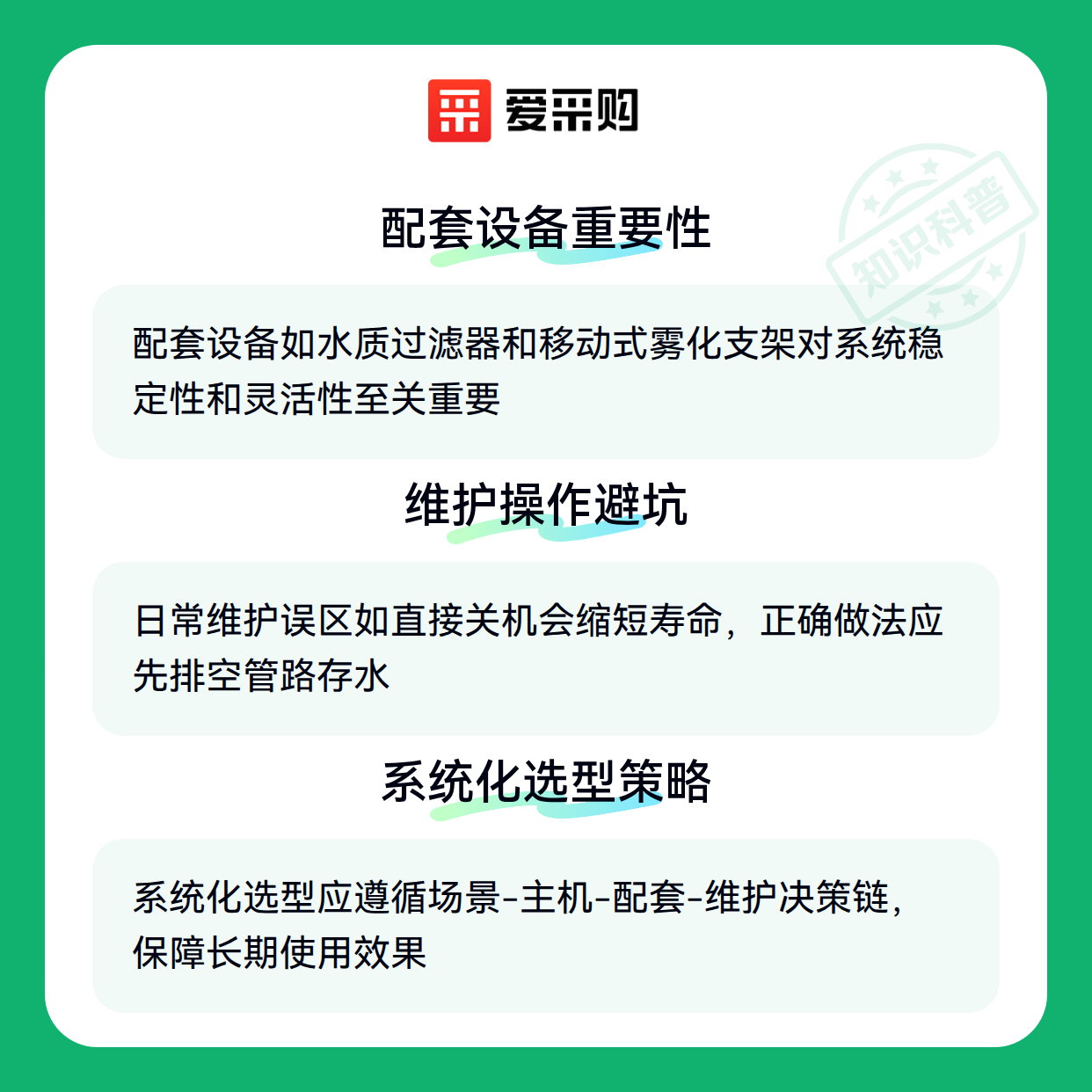 爱采购

配套设备重要性

配套设备如水质过滤器和移动式雾化支架对系统稳定性和灵活性至关重要

维护操作避坑

日常维护误区如直接关机会缩短寿命，正确做法应先排空管路存水

系统化选型策略

系统化选型应遵循场景-主机-配套-维护决策链，保障长期使用效果

知识科普